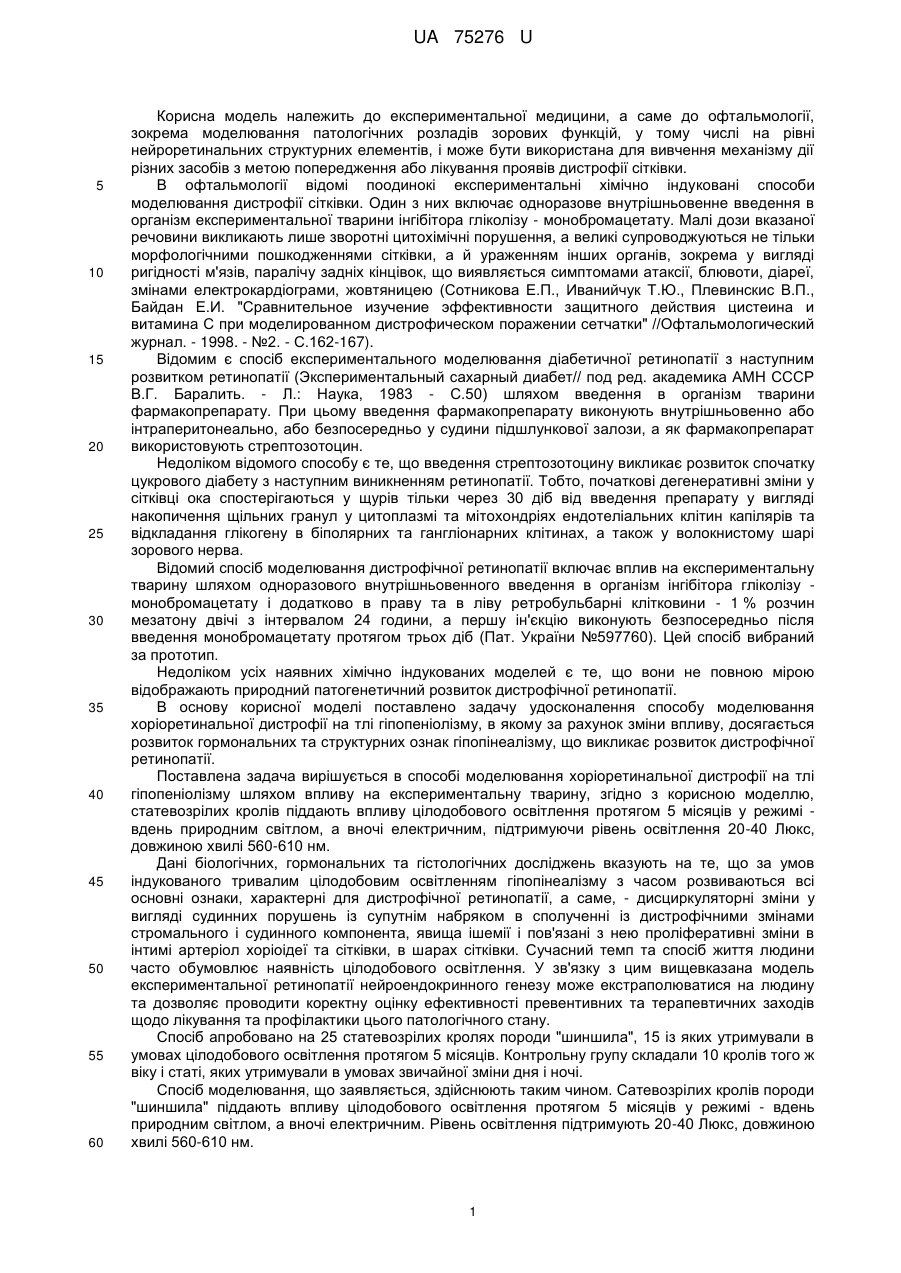 UA 75276 U

Корисна модель належить до експериментальної медицини, а саме до офтальмології, зокрема моделювання патологічних розладів зорових функцій, у тому числі на рівні нейроретинальних структурних елементів, і може бути використана для вивчення механізму дії різних засобів з метою попередження або лікування проявів дистрофії сітківки.

5 В офтальмології відомі поодинокі експериментальні хімічно індуковані способи моделювання дистрофії сітківки. Один з них включає одноразове внутрішньовенне введення в організм експериментальної тварини інгібітора гліколізу - монобромацетату. Малі дози вказаної речовини викликають лише зворотні цитохімічні порушення, а великі супроводжуються не тільки морфологічними пошкодженнями сітківки, а й ураженням інших органів, зокрема у вигляді
10 ригідності м'язів, паралічу задніх кінцівок, що виявляється симптомами атаксії, блювоти, діареї, змінами електрокардіограми, жовтяницею (Сотникова Е.П., Иванийчук Т.Ю., Плевинскис В.П., Байдан Е.И. "Сравнительное изучение эффективности защитного действия цистеина и витамина С при моделированном дистрофическом поражении сетчатки" //Офтальмологический журнал. - 1998. - №2. - С.162-167).

15 Відомим є спосіб експериментального моделювання діабетичної ретинопатії з наступним розвитком ретинопатії (Экспериментальный сахарный диабет// под ред. академика АМН СССР В.Г. Баралить. - Л.: Наука, 1983 - С.50) шляхом введення в організм тварини фармакопрепарату. При цьому введення фармакопрепарату виконують внутрішньовенно або інтраперитонеально, або безпосередньо у судини підшлункової залози, а як фармакопрепарат
20 використовують стрептозотоцин.

Недоліком відомого способу є те, що введення стрептозотоцину викликає розвиток спочатку цукрового діабету з наступним виникненням ретинопатії. Тобто, початкові дегенеративні зміни у сітківці ока спостерігаються у щурів тільки через 30 діб від введення препарату у вигляді накопичення щільних гранул у цитоплазмі та мітохондріях ендотеліальних клітин капілярів та
25 відкладання глікогену в біполярних та гангліонарних клітинах, а також у волокнистому шарі зорового нерва.

Відомий спосіб моделювання дистрофічної ретинопатії включає вплив на експериментальну тварину шляхом одноразового внутрішньовенного введення в організм інгібітора гліколізу - монобромацетату і додатково в праву та в ліву ретробульбарні клітковини - 1 % розчин
30 мезатону двічі з інтервалом 24 години, а першу ін'єкцію виконують безпосередньо після введення монобромацетату протягом трьох діб (Пат. України №597760). Цей спосіб вибраний за прототип.

Недоліком усіх наявних хімічно індукованих моделей є те, що вони не повною мірою відображають природний патогенетичний розвиток дистрофічної ретинопатії.

35 В основу корисної моделі поставлено задачу удосконалення способу моделювання хоріоретинальної дистрофії на тлі гіпопеніолізму, в якому за рахунок зміни впливу, досягається розвиток гормональних та структурних ознак гіпопінеалізму, що викликає розвиток дистрофічної ретинопатії.

Поставлена задача вирішується в способі моделювання хоріоретинальної дистрофії на тлі
40 гіпопеніолізму шляхом впливу на експериментальну тварину, згідно з корисною моделлю, статевозрілих кролів піддають впливу цілодобового освітлення протягом 5 місяців у режимі - вдень природним світлом, а вночі електричним, підтримуючи рівень освітлення 20-40 Люкс, довжиною хвилі 560-610 нм.

Дані біологічних, гормональних та гістологічних досліджень вказують на те, що за умов
45 індукованого тривалим цілодобовим освітленням гіпопінеалізму з часом розвиваються всі основні ознаки, характерні для дистрофічної ретинопатії, а саме, - дисциркуляторні зміни у вигляді судинних порушень із супутнім набряком в сполученні із дистрофічними змінами стромального і судинного компонента, явища ішемії і пов'язані з нею проліферативні зміни в інтимі артеріол хоріоідеї та сітківки, в шарах сітківки. Сучасний темп та спосіб життя людини
50 часто обумовлює наявність цілодобового освітлення. У зв'язку з цим вищевказана модель експериментальної ретинопатії нейроендокринного генезу може екстраполюватися на людину та дозволяє проводити коректну оцінку ефективності превентивних та терапевтичних заходів щодо лікування та профілактики цього патологічного стану.

Спосіб апробовано на 25 статевозрілих кролях породи "шиншила", 15 із яких утримували в
55 умовах цілодобового освітлення протягом 5 місяців. Контрольну групу складали 10 кролів того ж віку і статі, яких утримували в умовах звичайної зміни дня і ночі.

Спосіб моделювання, що заявляється, здійснюють таким чином. Сатевозрілих кролів породи "шиншила" піддають впливу цілодобового освітлення протягом 5 місяців у режимі - вдень природним світлом, а вночі електричним. Рівень освітлення підтримують 20-40 Люкс, довжиною
60 хвилі 560-610 нм.

1